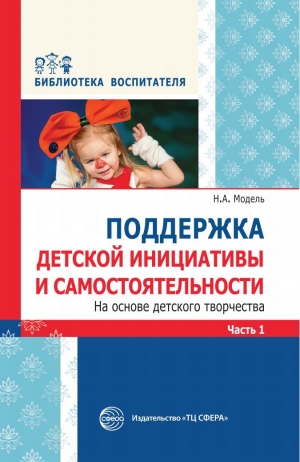 БИБЛИОТЕКА ВОСПИТАТЕЛЯ

Н.А. Модель

ПОДДЕРЖКА
ДЕТСКОЙ ИНИЦИАТИВЫ
И САМОСТОЯТЕЛЬНОСТИ
На основе детского творчества

Часть 1

СФЕРА

Издательство «ТЦ СФЕРА»